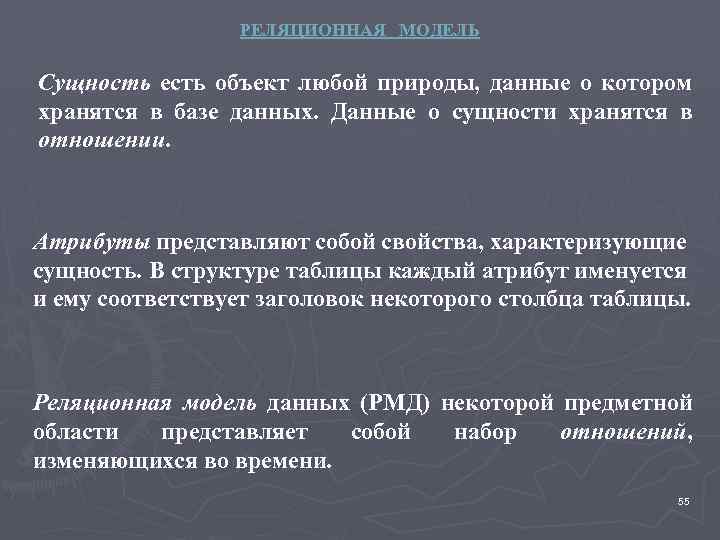 РЕЛЯЦИОННАЯ МОДЕЛЬ

Сущность есть объект любой природы, данные о котором хранятся в базе данных. Данные о сущности хранятся в отношении.

Атрибуты представляют собой свойства, характеризующие сущность. В структуре таблицы каждый атрибут именуется и ему соответствует заголовок некоторого столбца таблицы.

Реляционная модель данных (РМД) некоторой предметной области представляет собой набор отношений, изменяющихся во времени.

55